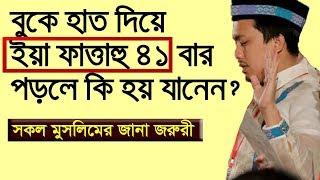 বুকে হাত দিয়ে ইয়া ফাত্তাহু ৪১ বার পড়লে কি হয় যানেন?

সকল মুসলিমের জানা জরুরী